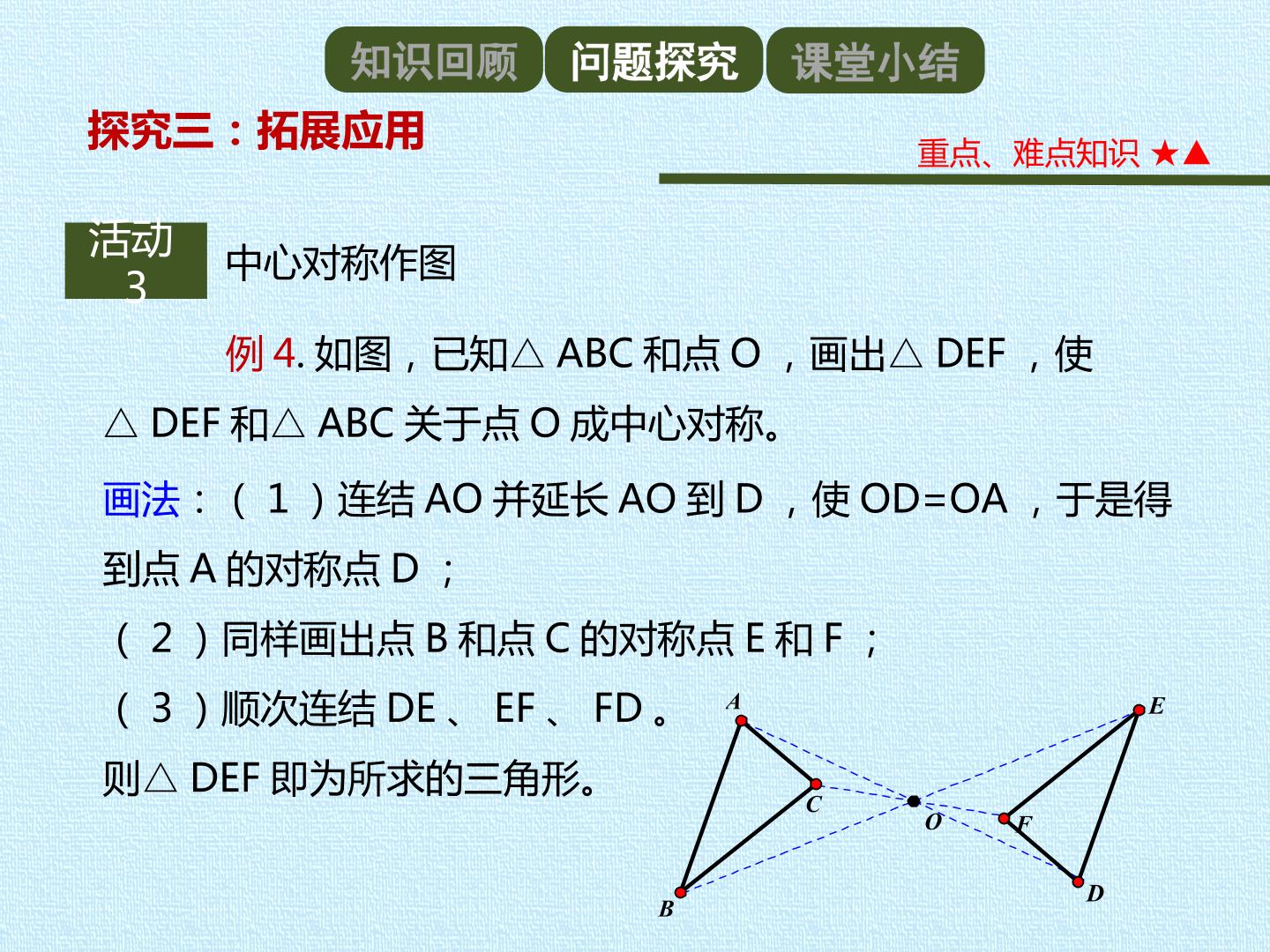 知识回顾 问题探究 课堂小结

探究三：拓展应用

重点、难点知识 ★▲

活动 3

中心对称作图

例 4. 如图，已知△ ABC 和点 O ，画出△ DEF ，使△ DEF 和△ ABC 关于点 O 成中心对称。

画法：（ 1 ）连结 AO 并延长 AO 到 D ，使 OD=OA ，于是得到点 A 的对称点 D ；

（ 2 ）同样画出点 B 和点 C 的对称点 E 和 F ；

（ 3 ）顺次连结 DE 、 EF 、 FD 。

则△ DEF 即为所求的三角形。

A E C O F B D